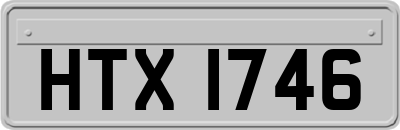 HTX 1746